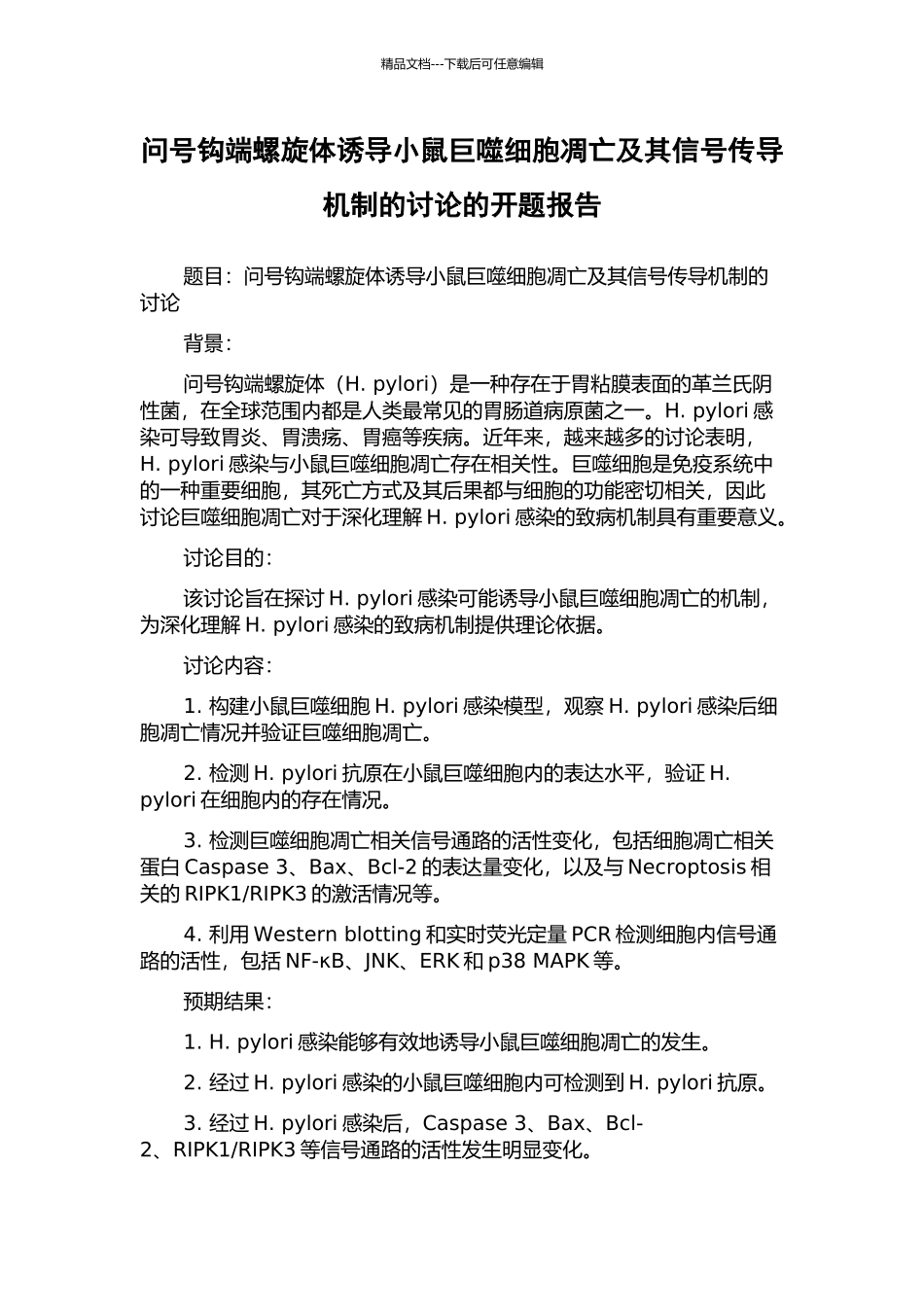 精品文档---下载后可任意编辑

问号钩端螺旋体诱导小鼠巨噬细胞凋亡及其信号传导机制的讨论的开题报告

题目：问号钩端螺旋体诱导小鼠巨噬细胞凋亡及其信号传导机制的讨论

背景：

问号钩端螺旋体（H. pylori）是一种存在于胃粘膜表面的革兰氏阴性菌，在全球范围内都是人类最常见的胃肠道病原菌之一。H. pylori 感染可导致胃炎、胃溃疡、胃癌等疾病。近年来，越来越多的讨论表明，H. pylori 感染与小鼠巨噬细胞凋亡存在相关性。巨噬细胞是免疫系统中的一种重要细胞，其死亡方式及其后果都与细胞的功能密切相关，因此讨论巨噬细胞凋亡对于深化理解 H. pylori 感染的致病机制具有重要意义。

讨论目的：

该讨论旨在探讨 H. pylori 感染可能诱导小鼠巨噬细胞凋亡的机制，为深化理解 H. pylori 感染的致病机制提供理论依据。

讨论内容：

1. 构建小鼠巨噬细胞 H. pylori 感染模型，观察 H. pylori 感染后细胞凋亡情况并验证巨噬细胞凋亡。

2. 检测 H. pylori 抗原在小鼠巨噬细胞内的表达水平，验证 H. pylori 在细胞内的存在情况。

3. 检测巨噬细胞凋亡相关信号通路的活性变化，包括细胞凋亡相关蛋白 Caspase 3、Bax、Bcl-2 的表达量变化，以及与 Necroptosis 相关的 RIPK1/RIPK3 的激活情况等。

4. 利用 Western blotting 和实时荧光定量 PCR 检测细胞内信号通路的活性，包括 NF-κB、JNK、ERK 和 p38 MAPK 等。

预期结果：

1. H. pylori 感染能够有效地诱导小鼠巨噬细胞凋亡的发生。

2. 经过 H. pylori 感染的小鼠巨噬细胞内可检测到 H. pylori 抗原。

3. 经过 H. pylori 感染后，Caspase 3、Bax、Bcl-2、RIPK1/RIPK3 等信号通路的活性发生明显变化。